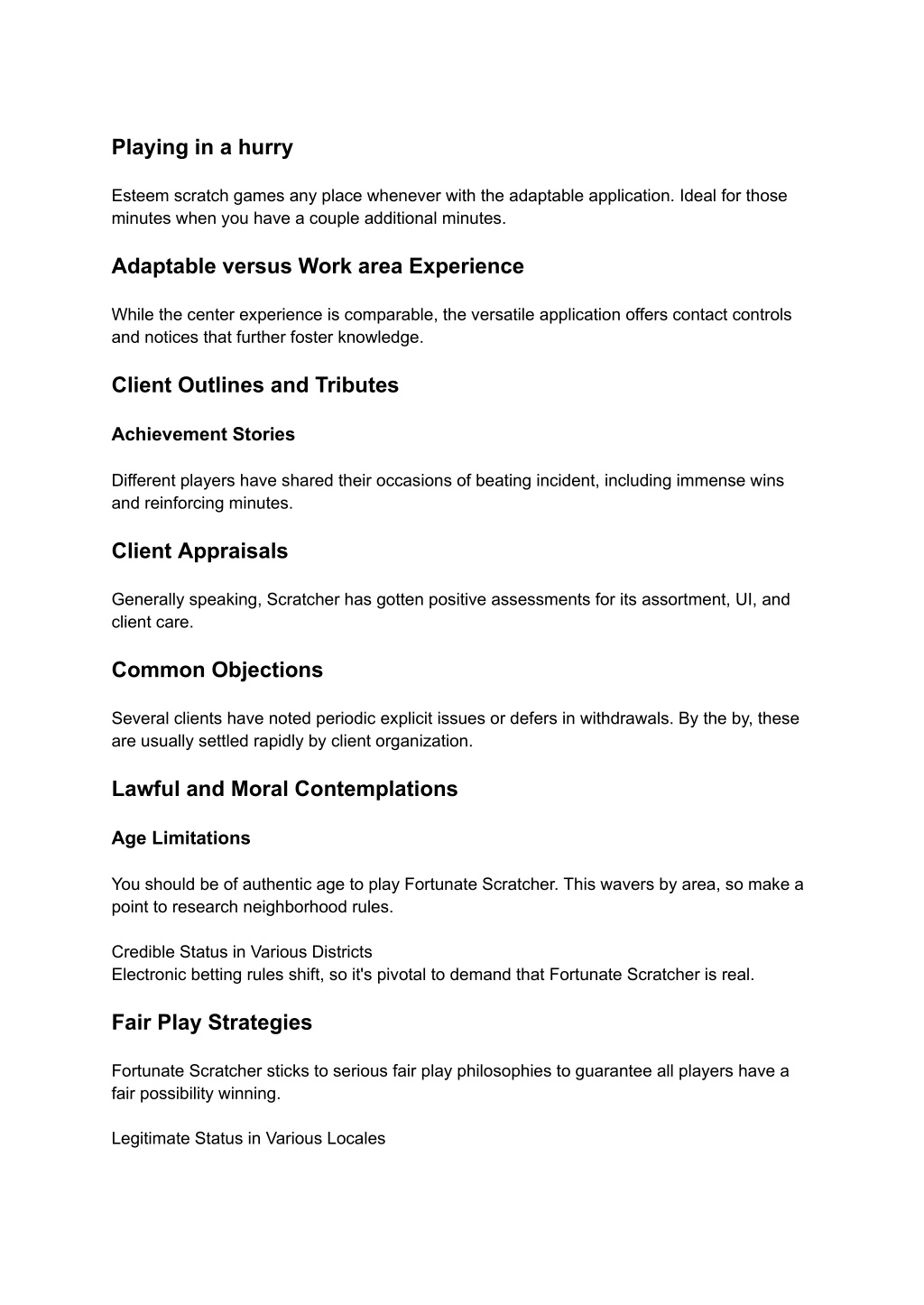 Playing in a hurry

Esteem scratch games any place whenever with the adaptable application. Ideal for those minutes when you have a couple additional minutes.

Adaptable versus Work area Experience

While the center experience is comparable, the versatile application offers contact controls and notices that further foster knowledge.

Client Outlines and Tributes

Achievement Stories

Different players have shared their occasions of beating incident, including immense wins and reinforcing minutes.

Client Appraisals

Generally speaking, Scratcher has gotten positive assessments for its assortment, UI, and client care.

Common Objections

Several clients have noted periodic explicit issues or defers in withdrawals. By the by, these are usually settled rapidly by client organization.

Lawful and Moral Contemplations

Age Limitations

You should be of authentic age to play Fortunate Scratcher. This wavers by area, so make a point to research neighborhood rules.

Credible Status in Various Districts
Electronic betting rules shift, so it's pivotal to demand that Fortunate Scratcher is real.

Fair Play Strategies

Fortunate Scratcher sticks to serious fair play philosophies to guarantee all players have a fair possibility winning.

Legitimate Status in Various Locales